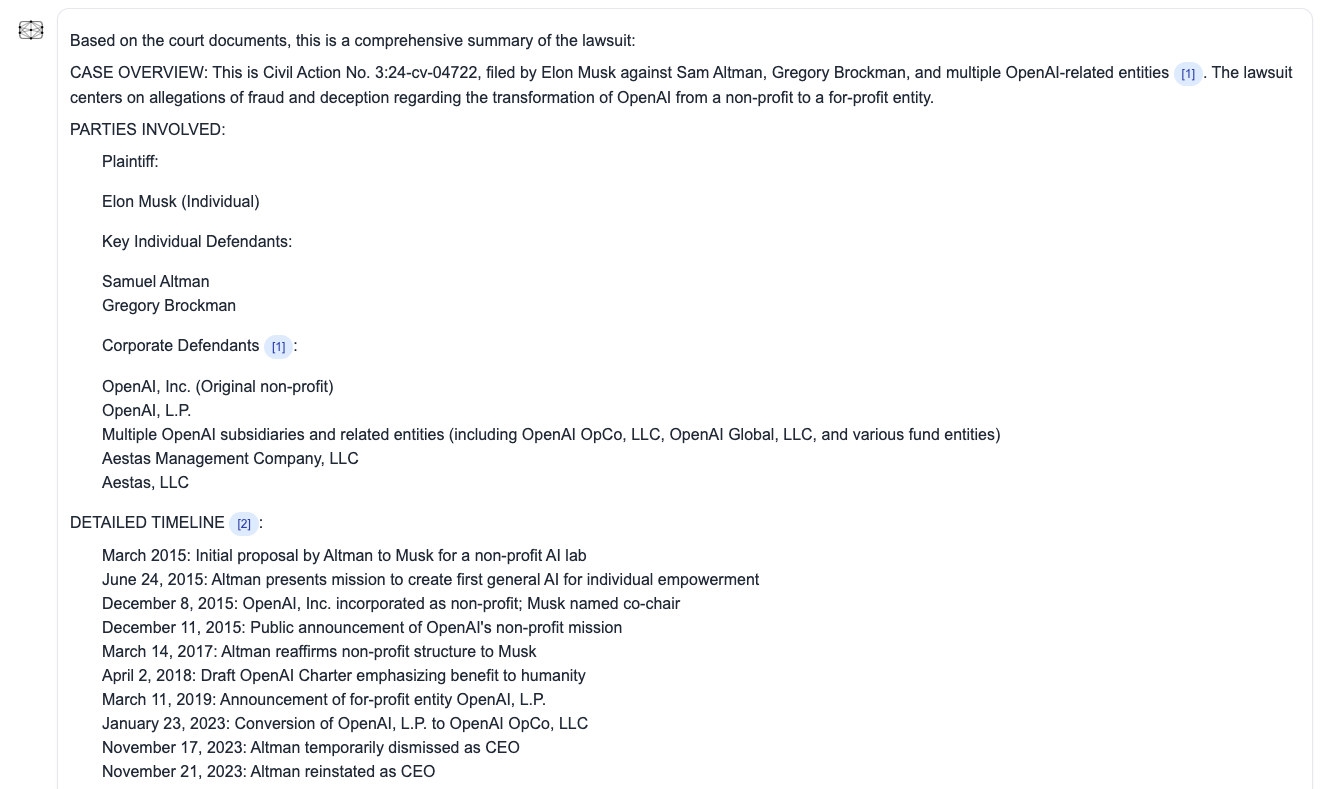 Based on the court documents, this is a comprehensive summary of the lawsuit:

CASE OVERVIEW: This is Civil Action No. 3:24-cv-04722, filed by Elon Musk against Sam Altman, Gregory Brockman, and multiple OpenAI-related entities [1]. The lawsuit centers on allegations of fraud and deception regarding the transformation of OpenAI from a non-profit to a for-profit entity.

PARTIES INVOLVED:

Plaintiff:

Elon Musk (Individual)

Key Individual Defendants:

Samuel Altman
Gregory Brockman

Corporate Defendants [1]:

OpenAI, Inc. (Original non-profit)
OpenAI, L.P.
Multiple OpenAI subsidiaries and related entities (including OpenAI OpCo, LLC, OpenAI Global, LLC, and various fund entities)
Aestas Management Company, LLC
Aestas, LLC

DETAILED TIMELINE [2]:

March 2015: Initial proposal by Altman to Musk for a non-profit AI lab
June 24, 2015: Altman presents mission to create first general AI for individual empowerment
December 8, 2015: OpenAI, Inc. incorporated as non-profit; Musk named co-chair
December 11, 2015: Public announcement of OpenAI's non-profit mission
March 14, 2017: Altman reaffirms non-profit structure to Musk
April 2, 2018: Draft OpenAI Charter emphasizing benefit to humanity
March 11, 2019: Announcement of for-profit entity OpenAI, L.P.
January 23, 2023: Conversion of OpenAI, L.P. to OpenAI OpCo, LLC
November 17, 2023: Altman temporarily dismissed as CEO
November 21, 2023: Altman reinstated as CEO